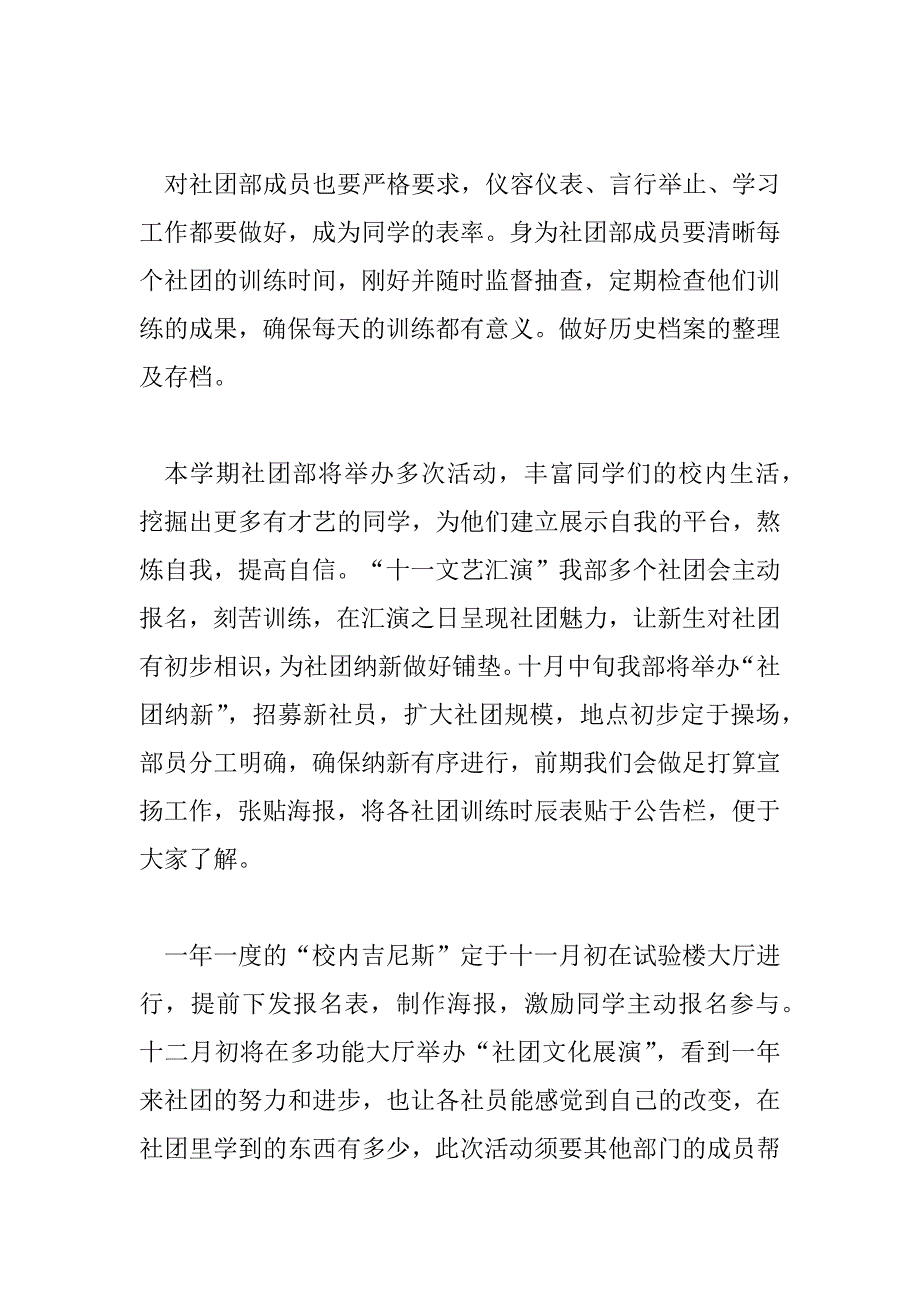 对社团部成员也要严格要求，仪容仪表、言行举止、学习工作都要做好，成为同学的表率。身为社团部成员要清晰每个社团的训练时间，刚好并随时监督抽查，定期检查他们训练的成果，确保每天的训练都有意义。做好历史档案的整理及存档。

本学期社团部将举办多次活动，丰富同学们的校内生活，挖掘出更多有才艺的同学，为他们建立展示自我的平台，熬炼自我，提高自信。“十一文艺汇演”我部多个社团会主动报名，刻苦训练，在汇演之日呈现社团魅力，让新生对社团有初步相识，为社团纳新做好铺垫。十月中旬我部将举办“社团纳新”，招募新社员，扩大社团规模，地点初步定于操场，部员分工明确，确保纳新有序进行，前期我们会做足打算宣扬工作，张贴海报，将各社团训练时辰表贴于公告栏，便于大家了解。

一年一度的“校内吉尼斯”定于十一月初在试验楼大厅进行，提前下发报名表，制作海报，激励同学主动报名参与。十二月初将在多功能大厅举办“社团文化展演”，看到一年来社团的努力和进步，也让各社员能感觉到自己的改变，在社团里学到的东西有多少，此次活动须要其他部门的成员帮